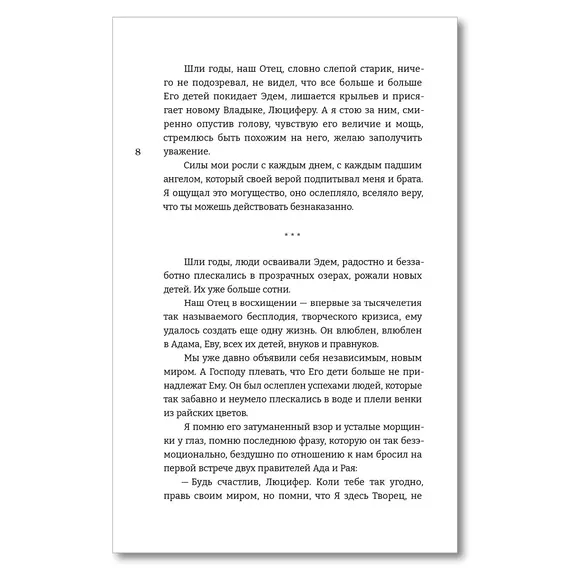 Шли годы, наш Отец, словно слепой старик, ничего не подозревал, не видел, что все больше и больше Его детей покидает Эдем, лишается крыльев и присягает новому Владыке, Люциферу. А я стою за ним, смиренно опустив голову, чувствую его величие и мощь, стремлюсь быть похожим на него, желаю заполучить уважение.

8

Силы мои росли с каждым днем, с каждым падшим ангелом, который своей верой подпитывал меня и брата. Я ощущал это могущество, оно ослепляло, вселяло веру, что ты можешь действовать безнаказанно.

* * *

Шли годы, люди осваивали Эдем, радостно и беззаботно плескались в прозрачных озерах, рожали новых детей. Их уже больше сотни.

Наш Отец в восхищении — впервые за тысячелетия так называемого бесплодия, творческого кризиса, ему удалось создать еще одну жизнь. Он влюблен, влюблен в Адама, Еву, всех их детей, внуков и правнуков.

Мы уже давно объявили себя независимым, новым миром. А Господу плевать, что Его дети больше не принадлежат Ему. Он был ослеплен успехами людей, которые так забавно и неумело плескались в воде и плели венки из райских цветов.

Я помню его затуманенный взор и усталые морщинки у глаз, помню последнюю фразу, которую он так безэмоционально, бездушно по отношению к нам бросил на первой встрече двух правителей Ада и Рая:

— Будь счастлив, Люцифер. Коли тебе так угодно, правь своим миром, но помни, что Я здесь Творец, не